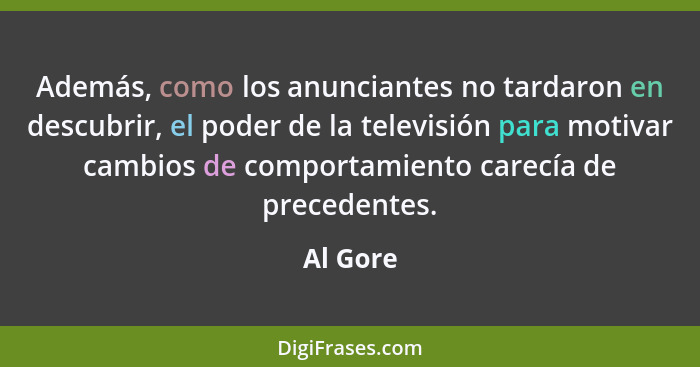 Además, como los anunciantes no tardaron en descubrir, el poder de la televisión para motivar cambios de comportamiento carecía de precedentes.

Al Gore

DigiFrases.com